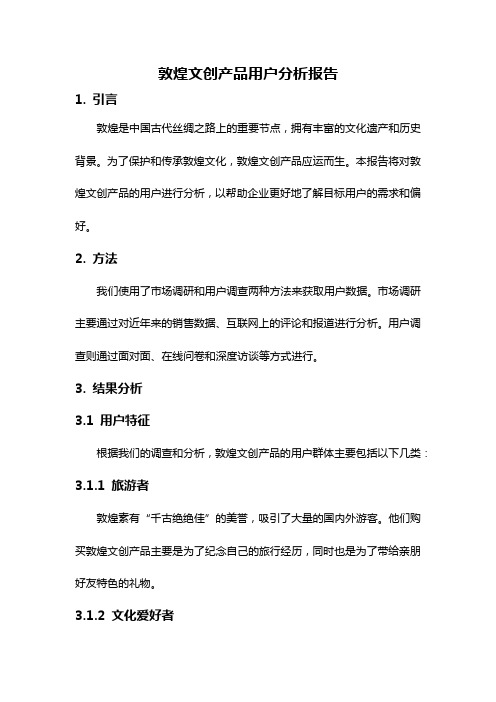 敦煌文创产品用户分析报告

1. 引言

敦煌是中国古代丝绸之路上的重要节点，拥有丰富的文化遗产和历史背景。为了保护和传承敦煌文化，敦煌文创产品应运而生。本报告将对敦煌文创产品的用户进行分析，以帮助企业更好地了解目标用户的需求和偏好。

2. 方法

我们使用了市场调研和用户调查两种方法来获取用户数据。市场调研主要通过对近年来的销售数据、互联网上的评论和报道进行分析。用户调查则通过面对面、在线问卷和深度访谈等方式进行。

3. 结果分析

3.1 用户特征

根据我们的调查和分析，敦煌文创产品的用户群体主要包括以下几类：

3.1.1 旅游者

敦煌素有“千古绝绝佳”的美誉，吸引了大量的国内外游客。他们购买敦煌文创产品主要是为了纪念自己的旅行经历，同时也是为了带给亲朋好友特色的礼物。

3.1.2 文化爱好者